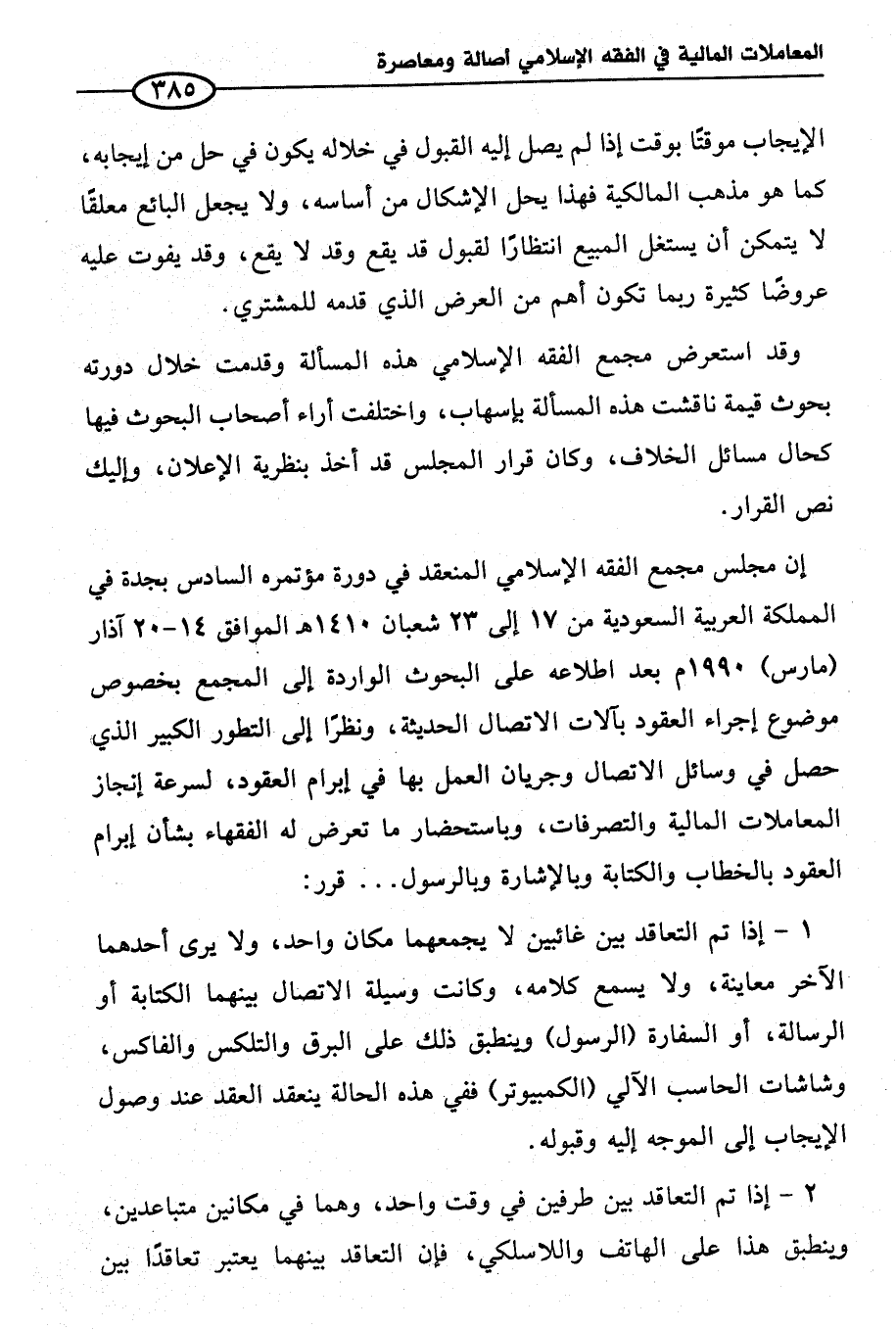 المعاملات المالية في الفقه الإسلامي أصالة ومعاصرة

٣٨٥

الإيجاب موقتًا بوقت إذا لم يصل إليه القبول في خلاله يكون في حل من إيجابه، كما هو مذهب المالكية فهذا يحل الإشكال من أساسه، ولا يجعل البائع معلقًا لا يتمكن أن يستغل المبيع انتظارًا لقبول قد يقع وقد لا يقع، وقد يفوت عليه عروضًا كثيرة ربما تكون أهم من العرض الذي قدمه للمشتري.

وقد استعرض مجمع الفقه الإسلامي هذه المسألة وقدمت خلال دورته بحوث قيمة ناقشت هذه المسألة بإسهاب، واختلفت أراء أصحاب البحوث فيها كحال مسائل الخلاف، وكان قرار المجلس قد أخذ بنظرية الإعلان، وإليك نص القرار.

إن مجلس مجمع الفقه الإسلامي المنعقد في دورة مؤتمره السادس بجدة في المملكة العربية السعودية من ١٧ إلى ٢٣ شعبان ١٤١٠هـ الموافق ١٤-٢٠ آذار (مارس) ١٩٩٠م بعد اطلاعه على البحوث الواردة إلى المجمع بخصوص موضوع إجراء العقود بآلات الاتصال الحديثة، ونظرًا إلى التطور الكبير الذي حصل في وسائل الاتصال وجريان العمل بها في إبرام العقود، لسرعة إنجاز المعاملات المالية والتصرفات، وباستحضار ما تعرض له الفقهاء بشأن إبرام العقود بالخطاب والكتابة وبالإشارة وبالرسول... قرر:

١ - إذا تم التعاقد بين غائبين لا يجمعهما مكان واحد، ولا يرى أحدهما الآخر معاينة، ولا يسمع كلامه، وكانت وسيلة الاتصال بينهما الكتابة أو الرسالة، أو السفارة (الرسول) وينطبق ذلك على البرق والتلكس والفاكس، وشاشات الحاسب الآلي (الكمبيوتر) ففي هذه الحالة ينعقد العقد عند وصول الإيجاب إلى الموجه إليه وقبوله.

٢ - إذا تم التعاقد بين طرفين في وقت واحد، وهما في مكانين متباعدين، وينطبق هذا على الهاتف واللاسلكي، فإن التعاقد بينهما يعتبر تعاقدًا بين